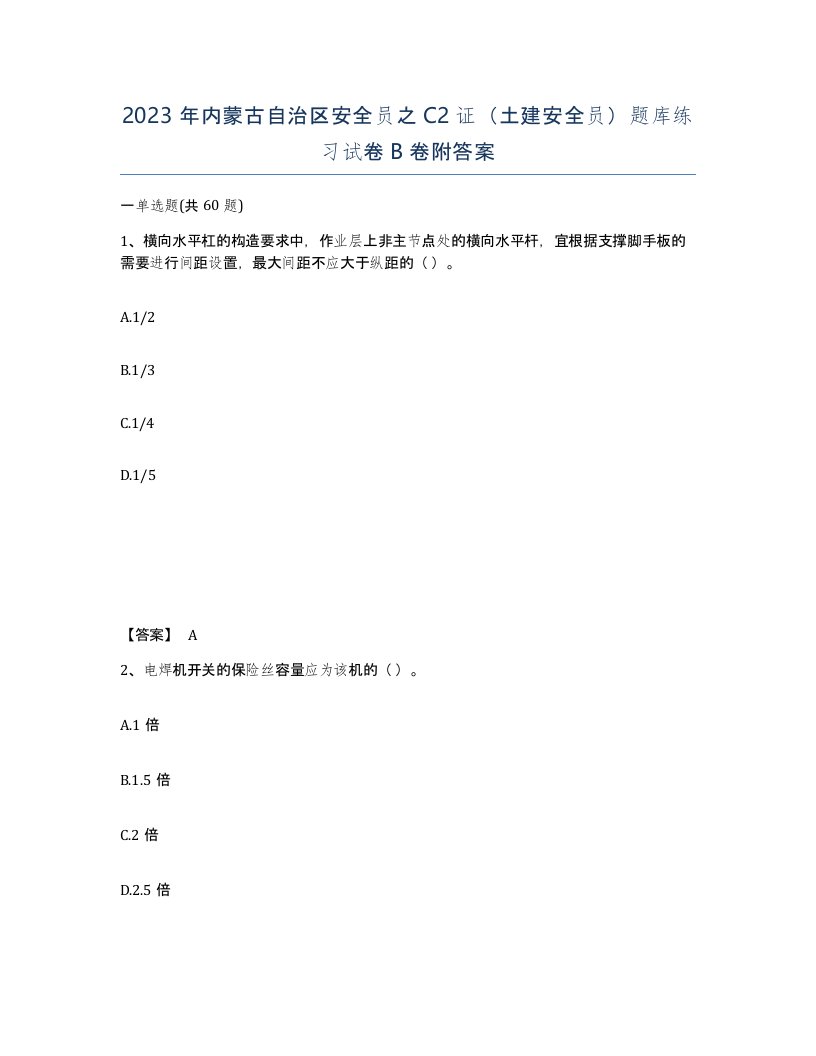 2023 年内蒙古自治区安全员之 C2 证（土建安全员）题库练习试卷 B 卷附答案

一单选题(共 60 题)

1、横向水平杠的构造要求中，作业层上非主节点处的横向水平杆，宜根据支撑脚手板的需要进行间距设置，最大间距不应大于纵距的（ ）。

A.1/2

B.1/3

C.1/4

D.1/5

【答案】 A

2、电焊机开关的保险丝容量应为该机的（ ）。

A.1 倍

B.1.5 倍

C.2 倍

D.2.5 倍